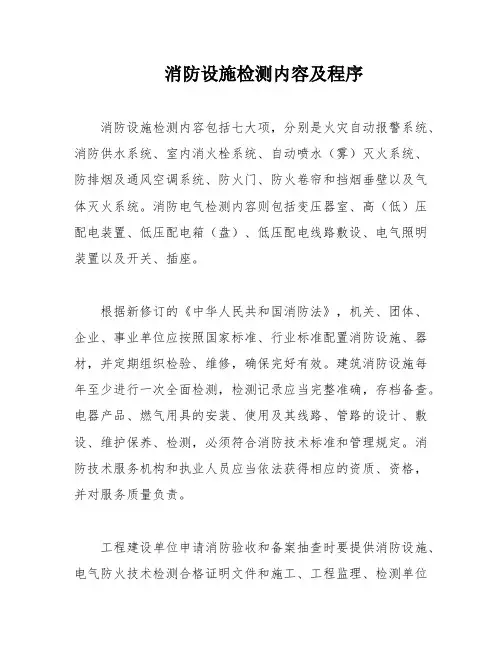 消防设施检测内容及程序

消防设施检测内容包括七大项，分别是火灾自动报警系统、消防供水系统、室内消火栓系统、自动喷水（雾）灭火系统、防排烟及通风空调系统、防火门、防火卷帘和挡烟垂壁以及气体灭火系统。消防电气检测内容则包括变压器室、高（低）压配电装置、低压配电箱（盘）、低压配电线路敷设、电气照明装置以及开关、插座。

根据新修订的《中华人民共和国消防法》，机关、团体、企业、事业单位应按照国家标准、行业标准配置消防设施、器材，并定期组织检验、维修，确保完好有效。建筑消防设施每年至少进行一次全面检测，检测记录应当完整准确，存档备查。电器产品、燃气用具的安装、使用及其线路、管路的设计、敷设、维护保养、检测，必须符合消防技术标准和管理规定。消防技术服务机构和执业人员应当依法获得相应的资质、资格，并对服务质量负责。

工程建设单位申请消防验收和备案抽查时要提供消防设施、电气防火技术检测合格证明文件和施工、工程监理、检测单位